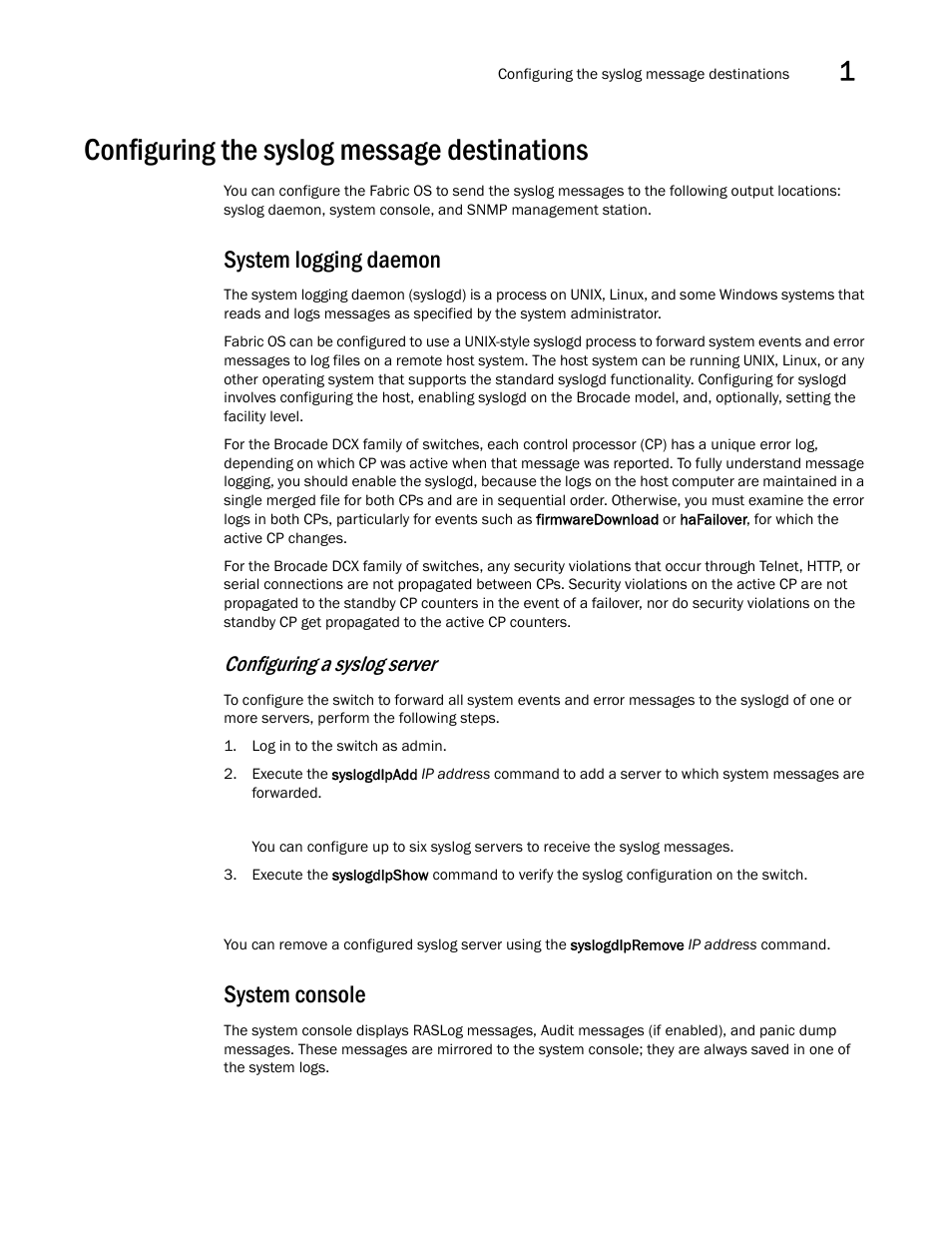 Configuring the syslog message destinations 1

Configuring the syslog message destinations

You can configure the Fabric OS to send the syslog messages to the following output locations: syslog daemon, system console, and SNMP management station.

System logging daemon

The system logging daemon (syslogd) is a process on UNIX, Linux, and some Windows systems that reads and logs messages as specified by the system administrator.

Fabric OS can be configured to use a UNIX-style syslogd process to forward system events and error messages to log files on a remote host system. The host system can be running UNIX, Linux, or any other operating system that supports the standard syslogd functionality. Configuring for syslogd involves configuring the host, enabling syslogd on the Brocade model, and, optionally, setting the facility level.

For the Brocade DCX family of switches, each control processor (CP) has a unique error log, depending on which CP was active when that message was reported. To fully understand message logging, you should enable the syslogd, because the logs on the host computer are maintained in a single merged file for both CPs and are in sequential order. Otherwise, you must examine the error logs in both CPs, particularly for events such as firmwareDownload or haFailover, for which the active CP changes.

For the Brocade DCX family of switches, any security violations that occur through Telnet, HTTP, or serial connections are not propagated between CPs. Security violations on the active CP are not propagated to the standby CP counters in the event of a failover, nor do security violations on the standby CP get propagated to the active CP counters.

Configuring a syslog server

To configure the switch to forward all system events and error messages to the syslogd of one or more servers, perform the following steps.

1. Log in to the switch as admin.

2. Execute the syslogdIpAdd IP address command to add a server to which system messages are forwarded.

You can configure up to six syslog servers to receive the syslog messages.

3. Execute the syslogdIpShow command to verify the syslog configuration on the switch.

You can remove a configured syslog server using the syslogdIpRemove IP address command.

System console

The system console displays RASLog messages, Audit messages (if enabled), and panic dump messages. These messages are mirrored to the system console; they are always saved in one of the system logs.